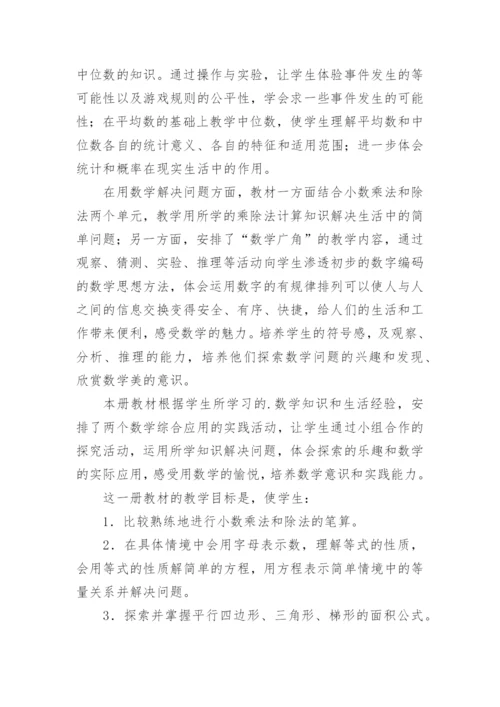 中位数的知识。通过操作与实验，让学生体验事件发生的等可能性以及游戏规则的公平性，学会求一些事件发生的可能性；在平均数的基础上教学中位数，使学生理解平均数和中位数各自的统计意义、各自的特征和适用范围；进一步体会统计和概率在现实生活中的作用。

在用数学解决问题方面，教材一方面结合小数乘法和除法两个单元，教学用所学的乘除法计算知识解决生活中的简单问题；另一方面，安排了“数学广角”的教学内容，通过观察、猜测、实验、推理等活动向学生渗透初步的数字编码的数学思想方法，体会运用数字的有规律排列可以使人与人之间的信息交换变得安全、有序、快捷，给人们的生活和工作带来便利，感受数学的魅力。培养学生的符号感，及观察、分析、推理的能力，培养他们探索数学问题的兴趣和发现、欣赏数学美的意识。

本册教材根据学生所学习的.数学知识和生活经验，安排了两个数学综合应用的实践活动，让学生通过小组合作的探究活动，运用所学知识解决问题，体会探索的乐趣和数学的实际应用，感受用数学的愉悦，培养数学意识和实践能力。

这一册教材的教学目标是，使学生：

1．比较熟练地进行小数乘法和除法的笔算。

2．在具体情境中会用字母表示数，理解等式的性质，会用等式的性质解简单的方程，用方程表示简单情境中的等量关系并解决问题。

3．探索并掌握平行四边形、三角形、梯形的面积公式。